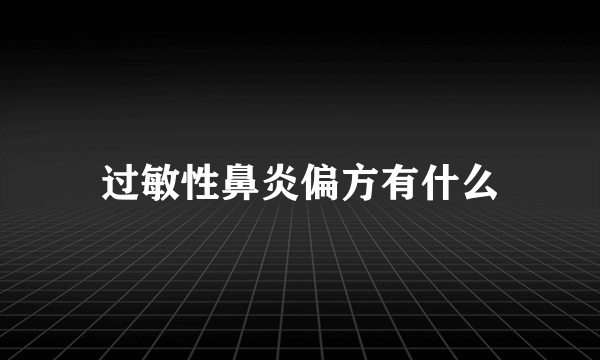 过敏性鼻炎偏方有什么